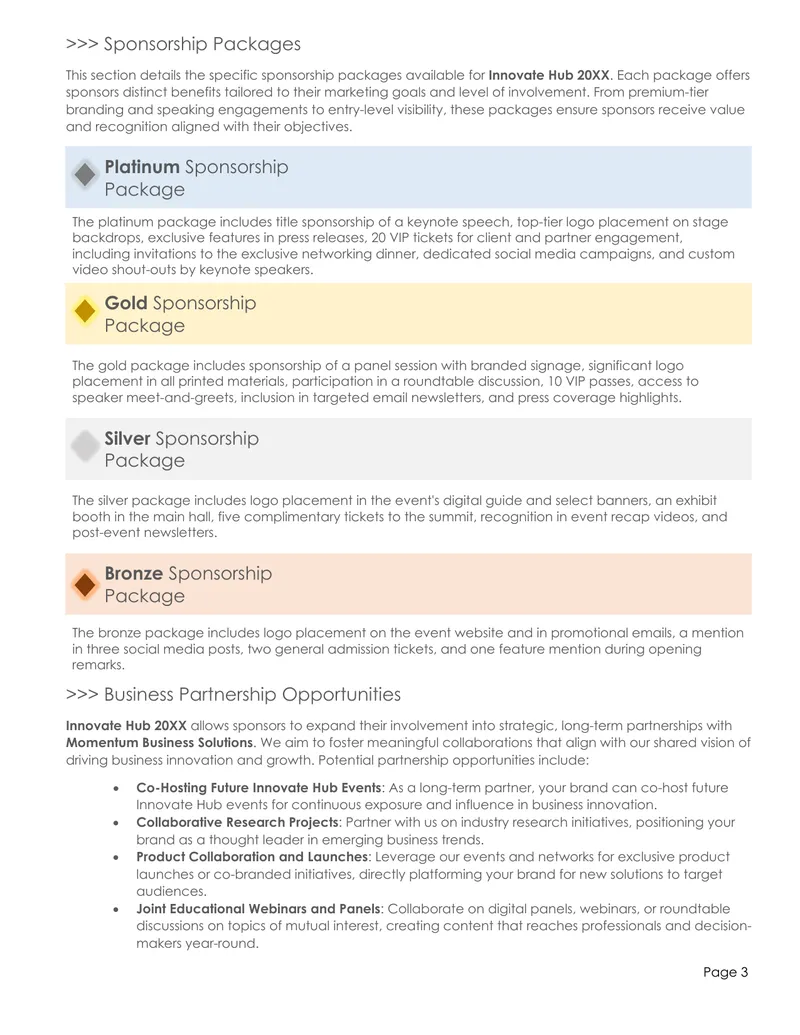 >>> Sponsorship Packages

This section details the specific sponsorship packages available for Innovate Hub 20XX. Each package offers sponsors distinct benefits tailored to their marketing goals and level of involvement. From premium-tier branding and speaking engagements to entry-level visibility, these packages ensure sponsors receive value and recognition aligned with their objectives.

Platinum Sponsorship
Package

The platinum package includes title sponsorship of a keynote speech, top-tier logo placement on stage backdrops, exclusive features in press releases, 20 VIP tickets for client and partner engagement, including invitations to the exclusive networking dinner, dedicated social media campaigns, and custom video shout-outs by keynote speakers.

Gold Sponsorship
Package

The gold package includes sponsorship of a panel session with branded signage, significant logo placement in all printed materials, participation in a roundtable discussion, 10 VIP passes, access to speaker meet-and-greets, inclusion in targeted email newsletters, and press coverage highlights.

Silver Sponsorship
Package

The silver package includes logo placement in the event's digital guide and select banners, an exhibit booth in the main hall, five complimentary tickets to the summit, recognition in event recap videos, and post-event newsletters.

Bronze Sponsorship
Package

The bronze package includes logo placement on the event website and in promotional emails, a mention in three social media posts, two general admission tickets, and one feature mention during opening remarks.

>>> Business Partnership Opportunities

Innovate Hub 20XX allows sponsors to expand their involvement into strategic, long-term partnerships with Momentum Business Solutions. We aim to foster meaningful collaborations that align with our shared vision of driving business innovation and growth. Potential partnership opportunities include:

• Co-Hosting Future Innovate Hub Events: As a long-term partner, your brand can co-host future Innovate Hub events for continuous exposure and influence in business innovation.
• Collaborative Research Projects: Partner with us on industry research initiatives, positioning your brand as a thought leader in emerging business trends.
• Product Collaboration and Launches: Leverage our events and networks for exclusive product launches or co-branded initiatives, directly platforming your brand for new solutions to target audiences.
• Joint Educational Webinars and Panels: Collaborate on digital panels, webinars, or roundtable discussions on topics of mutual interest, creating content that reaches professionals and decision-makers year-round.

Page 3